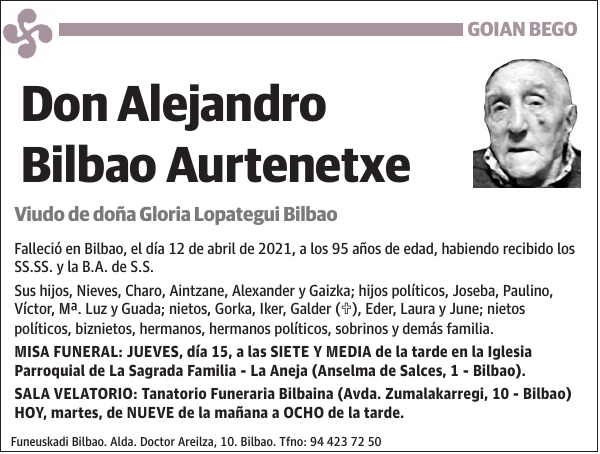 GOIAN BEGO

Don Alejandro Bilbao Aurtenetxe

Viudo de doña Gloria Lopategui Bilbao

Falleció en Bilbao, el día 12 de abril de 2021, a los 95 años de edad, habiendo recibido los SS.SS. y la B.A. de S.S.

Sus hijos, Nieves, Charo, Aintzane, Alexander y Gaizka; hijos políticos, Joseba, Paulino, Víctor, Mª. Luz y Guada; nietos, Gorka, Iker, Galder (✞), Eder, Laura y June; nietos políticos, biznietos, hermanos, hermanos políticos, sobrinos y demás familia.

MISA FUNERAL: JUEVES, día 15, a las SIETE Y MEDIA de la tarde en la Iglesia Parroquial de La Sagrada Familia - La Aneja (Anselma de Salces, 1 - Bilbao).

SALA VELATORIO: Tanatorio Funeraria Bilbaina (Avda. Zumalakarregi, 10 - Bilbao) HOY, martes, de NUEVE de la mañana a OCHO de la tarde.

Funeuskadi Bilbao. Alda. Doctor Areilza, 10. Bilbao. Tfno: 94 423 72 50